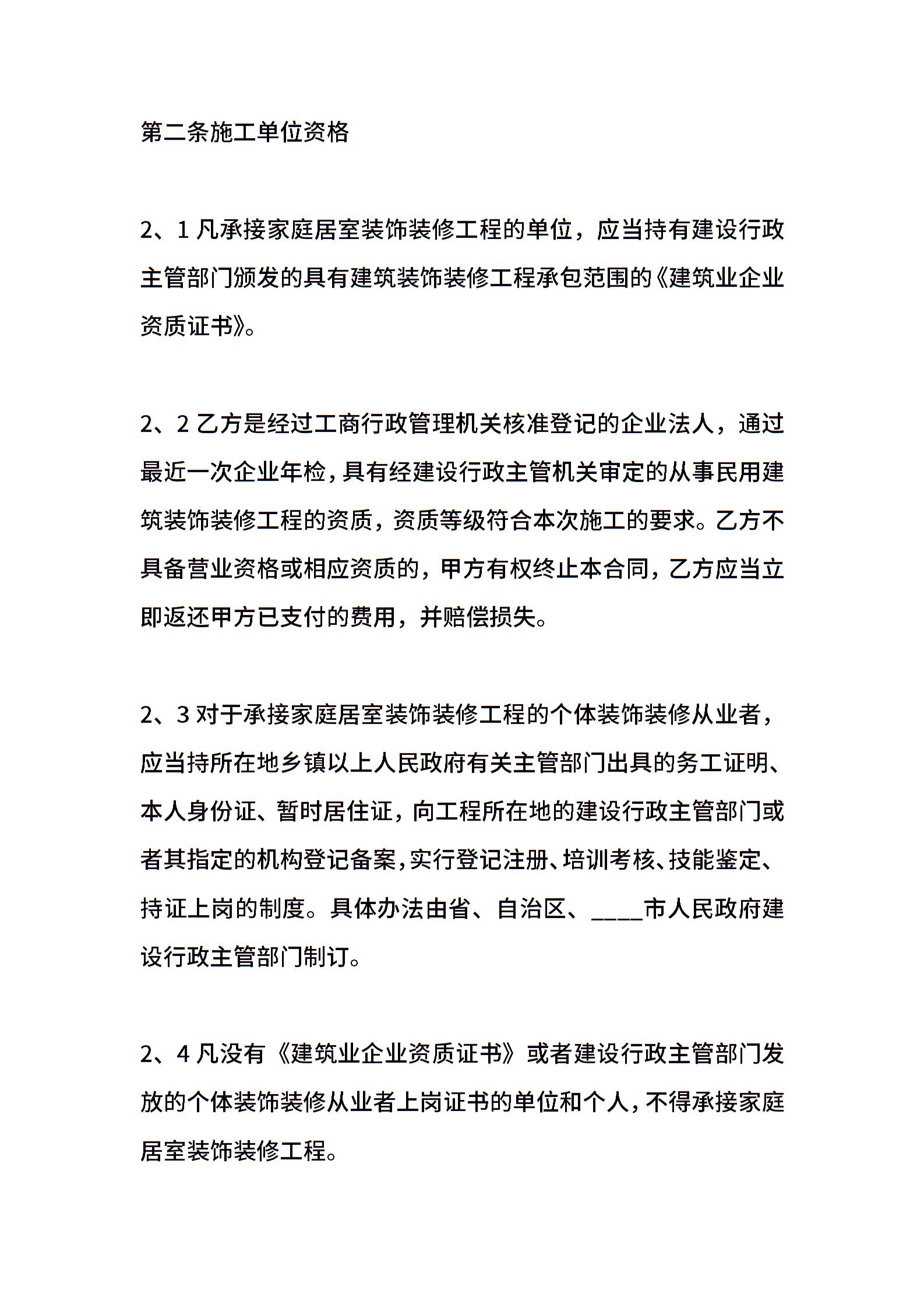 第二条施工单位资格

2、1 凡承接家庭居室装饰装修工程的单位，应当持有建设行政主管部门颁发的具有建筑装饰装修工程承包范围的《建筑业企业资质证书》。

2、2 乙方是经过工商行政管理机关核准登记的企业法人，通过最近一次企业年检，具有经建设行政主管机关审定的从事民用建筑装饰装修工程的资质，资质等级符合本次施工的要求。乙方不具备营业资格或相应资质的，甲方有权终止本合同，乙方应当立即返还甲方已支付的费用，并赔偿损失。

2、3 对于承接家庭居室装饰装修工程的个体装饰装修从业者，应当持所在地乡镇以上人民政府有关主管部门出具的务工证明、本人身份证、暂时居住证，向工程所在地的建设行政主管部门或者其指定的机构登记备案，实行登记注册、培训考核、技能鉴定、持证上岗的制度。具体办法由省、自治区、____市人民政府建设行政主管部门制订。

2、4 凡没有《建筑业企业资质证书》或者建设行政主管部门发放的个体装饰装修从业者上岗证书的单位和个人，不得承接家庭居室装饰装修工程。